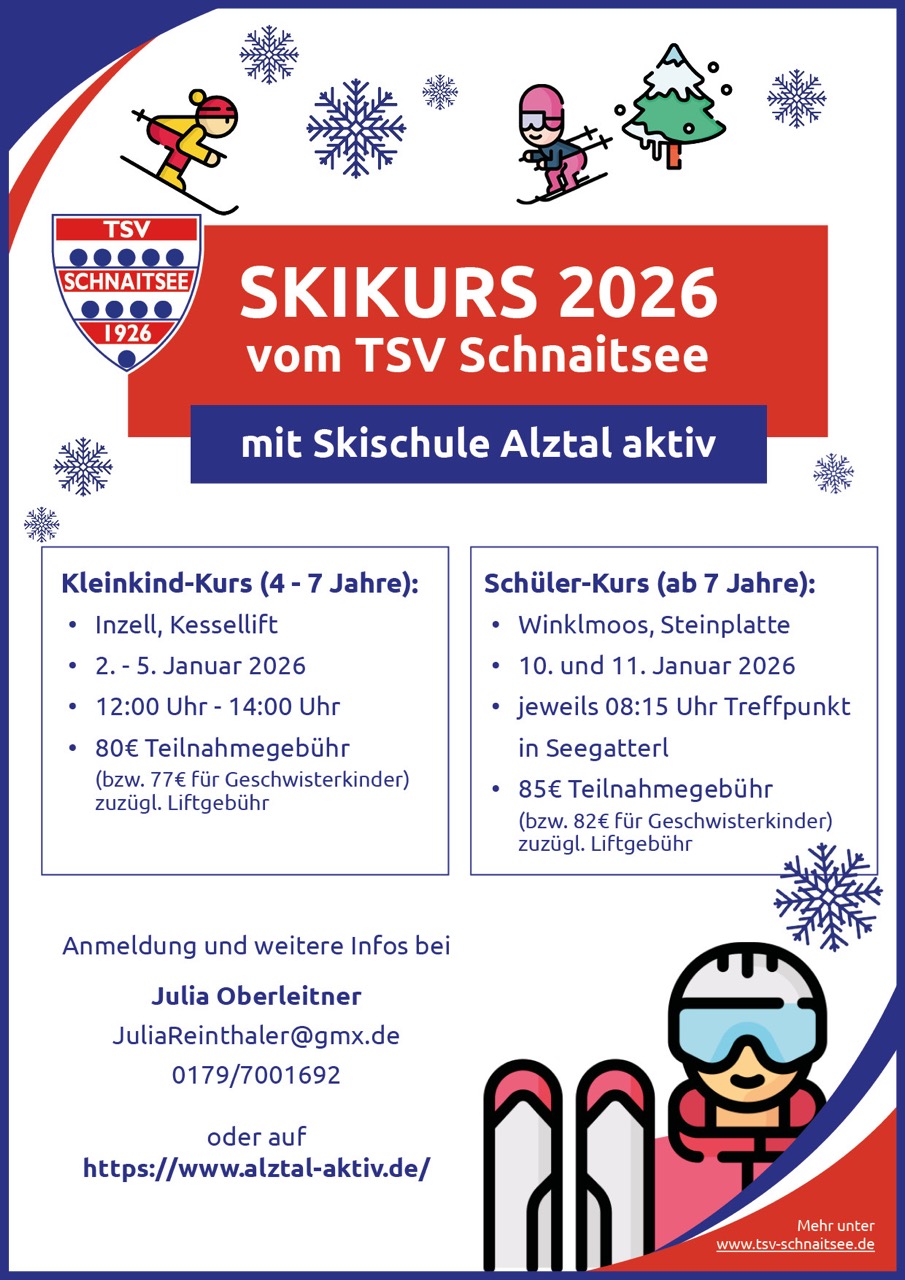 TSV
SCHNAITSEE
1926

SKIKURS 2026
vom TSV Schnaitsee

mit Skischule Alztal aktiv

Kleinkind-Kurs (4 - 7 Jahre):
• Inzell, Kessellift
• 2. - 5. Januar 2026
• 12:00 Uhr - 14:00 Uhr
• 80€ Teilnahmegebühr
(bzw. 77€ für Geschwisterkinder) zuzügl. Liftgebühr

Schüler-Kurs (ab 7 Jahre):
• Winklmoos, Steinplatte
• 10. und 11. Januar 2026
• jeweils 08:15 Uhr Treffpunkt in Seegatterl
• 85€ Teilnahmegebühr
(bzw. 82€ für Geschwisterkinder) zuzügl. Liftgebühr

Anmeldung und weitere Infos bei
Julia Oberleitner
JuliaReinthaler@gmx.de
0179/7001692

oder auf
https://www.alztal-aktiv.de/

Mehr unter
www.tsv-schnaitsee.de